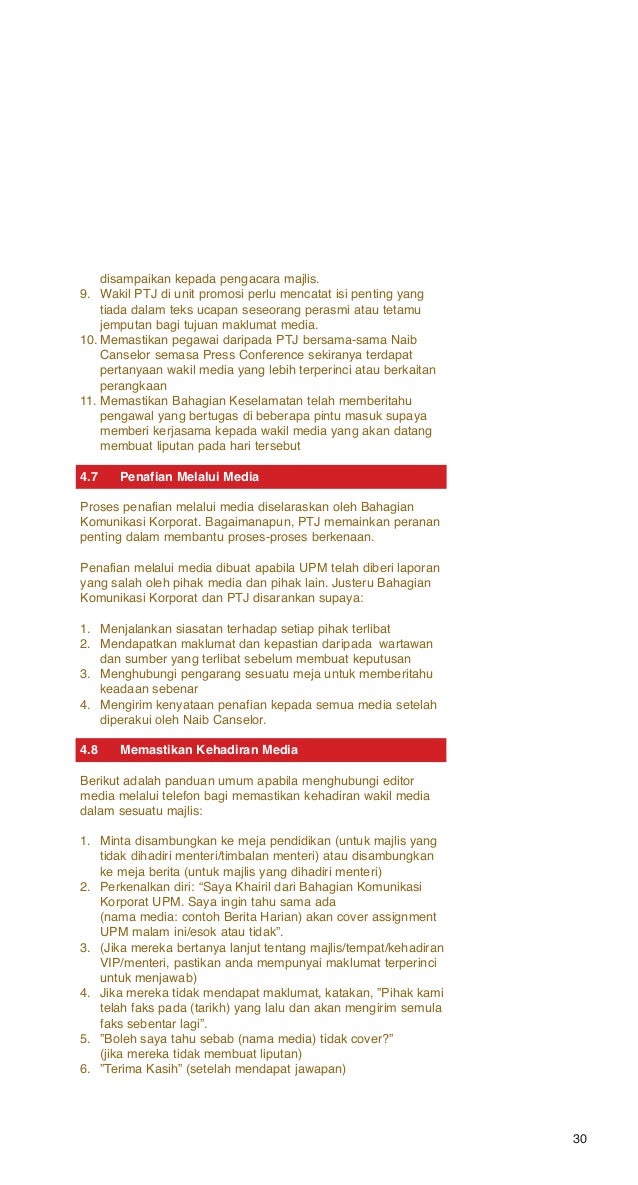 disampaikan kepada pengacara majlis.
9. Wakil PTJ di unit promosi perlu mencatat isi penting yang tiada dalam teks ucapan seseorang perasmi atau tetamu jemputan bagi tujuan maklumat media.
10. Memastikan pegawai daripada PTJ bersama-sama Naib Canselor semasa Press Conference sekiranya terdapat pertanyaan wakil media yang lebih terperinci atau berkaitan perangkaan
11. Memastikan Bahagian Keselamatan telah memberitahu pengawal yang bertugas di beberapa pintu masuk supaya memberi kerjasama kepada wakil media yang akan datang membuat liputan pada hari tersebut

4.7 Penafian Melalui Media

Proses penafian melalui media diselaraskan oleh Bahagian Komunikasi Korporat. Bagaimanapun, PTJ memainkan peranan penting dalam membantu proses-proses berkenaan.

Penafian melalui media dibuat apabila UPM telah diberi laporan yang salah oleh pihak media dan pihak lain. Justeru Bahagian Komunikasi Korporat dan PTJ disarankan supaya:

1. Menjalankan siasatan terhadap setiap pihak terlibat
2. Mendapatkan maklumat dan kepastian daripada wartawan dan sumber yang terlibat sebelum membuat keputusan
3. Menghubungi pengarang sesuatu meja untuk memberitahu keadaan sebenar
4. Mengirim kenyataan penafian kepada semua media setelah diperakui oleh Naib Canselor.

4.8 Memastikan Kehadiran Media

Berikut adalah panduan umum apabila menghubungi editor media melalui telefon bagi memastikan kehadiran wakil media dalam sesuatu majlis:

1. Minta disambungkan ke meja pendidikan (untuk majlis yang tidak dihadiri menteri/timbalan menteri) atau disambungkan ke meja berita (untuk majlis yang dihadiri menteri)
2. Perkenalkan diri: “Saya Khairil dari Bahagian Komunikasi Korporat UPM. Saya ingin tahu sama ada (nama media: contoh Berita Harian) akan cover assignment UPM malam ini/esok atau tidak”.
3. (Jika mereka bertanya lanjut tentang majlis/tempat/kehadiran VIP/menteri, pastikan anda mempunyai maklumat terperinci untuk menjawab)
4. Jika mereka tidak mendapat maklumat, katakan, ”Pihak kami telah faks pada (tarikh) yang lalu dan akan mengirim semula faks sebentar lagi”.
5. ”Boleh saya tahu sebab (nama media) tidak cover?” (jika mereka tidak membuat liputan)
6. ”Terima Kasih” (setelah mendapat jawapan)

30